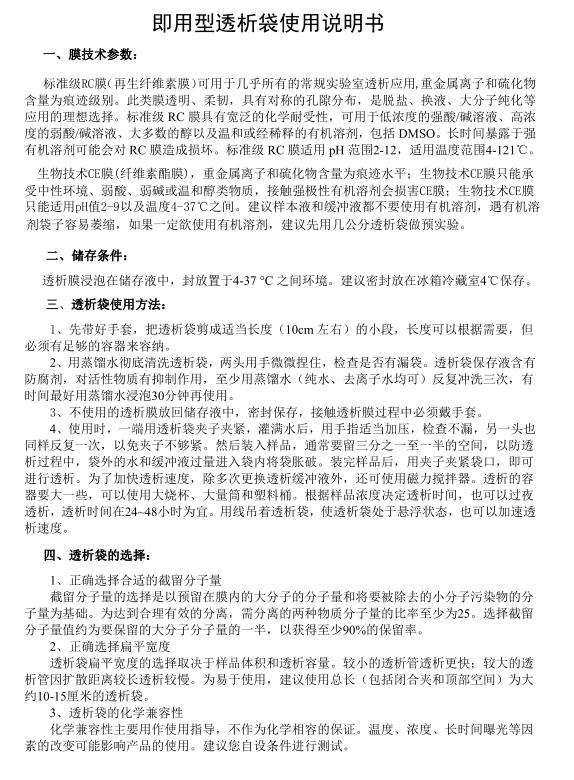 即用型透析袋使用说明书

一、膜技术参数：

标准级RC膜（再生纤维素膜）可用于几乎所有的常规实验室透析应用，重金属离子和硫化物含量为痕迹级别。此类膜透明、柔韧，具有对称的孔隙分布，是脱盐、换液、大分子纯化等应用的理想选择。标准级 RC 膜具有宽泛的化学耐受性，可用于低浓度的强酸/碱溶液、高浓度的弱酸/碱溶液、大多数的醇以及温和或经稀释的有机溶剂，包括 DMSO。长时间暴露于强有机溶剂可能会对 RC 膜造成损坏。标准级 RC 膜适用 pH 范围2-12，适用温度范围4-121℃。

生物技术CE膜（纤维素酯膜），重金属离子和硫化物含量为痕迹水平；生物技术CE膜只能承受中性环境、弱酸、弱碱或温和醇类物质，接触强极性有机溶剂会损害CE膜；生物技术CE膜只能适用pH值2-9以及温度4-37℃之间。建议样本液和缓冲液都不要使用有机溶剂，遇有机溶剂袋子容易萎缩，如果一定欲使用有机溶剂，建议先用几公分透析袋做预实验。

二、储存条件：

透析膜浸泡在储存液中，封放置于4-37 °C 之间环境。建议密封放在冰箱冷藏室4℃保存。

三、透析袋使用方法：

1、先带好手套，把透析袋剪成适当长度（10cm 左右）的小段，长度可以根据需要，但必须有足够的容器来容纳。

2、用蒸馏水彻底清洗透析袋，两头用手微微捏住，检查是否有漏袋。透析袋保存液含有防腐剂，对活性物质有抑制作用，至少用蒸馏水（纯水、去离子水均可）反复冲洗三次，有时间最好用蒸馏水浸泡30分钟再使用。

3、不使用的透析膜放回储存液中，密封保存，接触透析膜过程中必须戴手套。

4、使用时，一端用透析袋夹子夹紧，灌满水后，用手指适当加压，检查不漏，另一头也同样反复一次，以免夹子不够紧。然后装入样品，通常要留三分之一至一半的空间，以防透析过程中，袋外的水和缓冲液过量进入袋内将袋胀破。装完样品后，用夹子夹紧袋口，即可进行透析。为了加快透析速度，除多次更换透析缓冲液外，还可使用磁力搅拌器。透析的容器要大一些，可以使用大烧杯、大量筒和塑料桶。根据样品浓度决定透析时间，也可以过夜透析，透析时间在24~48小时为宜。用线吊着透析袋，使透析袋处于悬浮状态，也可以加速透析速度。

四、透析袋的选择：

1、正确选择合适的截留分子量

截留分子量的选择是以预留在膜内的大分子的分子量和将要被除去的小分子污染物的分子量为基础。为达到合理有效的分离，需分离的两种物质分子量的比率至少为25。选择截留分子量值约为要保留的大分子分子量的一半，以获得至少90%的保留率。

2、正确选择扁平宽度

透析袋扁平宽度的选择取决于样品体积和透析容量。较小的透析管透析更快；较大的透析管因扩散距离较长透析较慢。为易于使用，建议使用总长（包括闭合夹和顶部空间）为大约10-15厘米的透析袋。

3、透析袋的化学兼容性

化学兼容性主要用作使用指导，不作为化学相容的保证。温度、浓度、长时间曝光等因素的改变可能影响产品的使用。建议您自设条件进行测试。